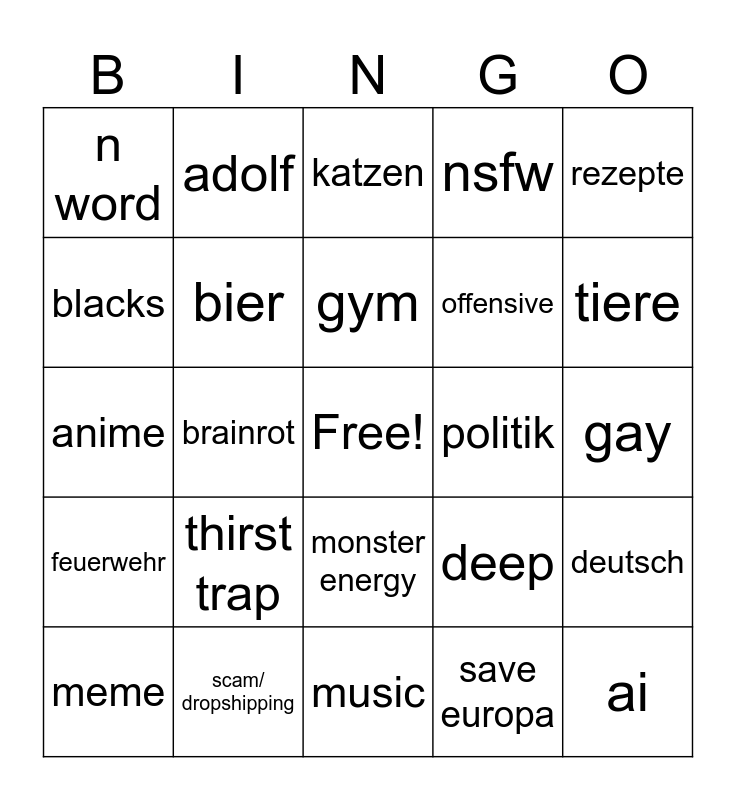 | B | I | N | G | O |
|---|---|---|---|---|
| n word | adolf | katzen | nsfw | rezepte |
| blacks | bier | gym | offensive | tiere |
| anime | brainrot | Free! | politik | gay |
| feuerwehr | thirst trap | monster energy | deep | deutsch |
| meme | scam/ dropshipping | music | save europa | ai |